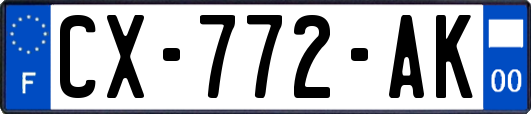 F
CX-772-AK
00